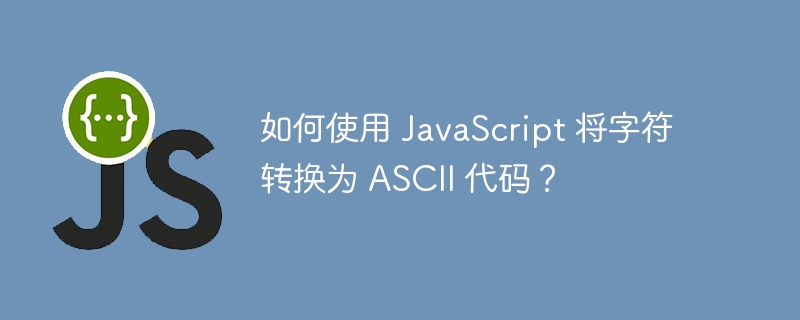 {...}
JS

如何使用 JavaScript 将字符转换为 ASCII 代码？